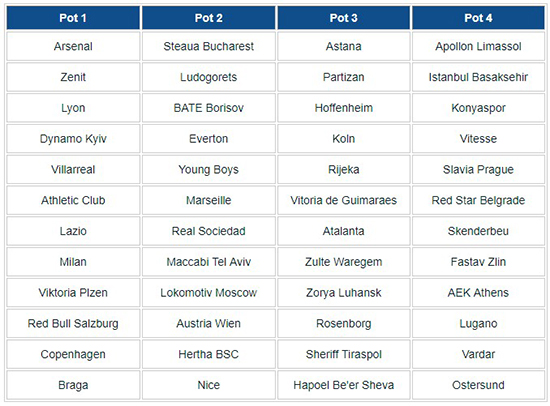 | Pot 1 | Pot 2 | Pot 3 | Pot 4 |
|---|---|---|---|
| Arsenal | Steaua Bucharest | Astana | Apollon Limassol |
| Zenit | Ludogorets | Partizan | Istanbul Basaksehir |
| Lyon | BATE Borisov | Hoffenheim | Konyaspor |
| Dynamo Kyiv | Everton | Koln | Vitesse |
| Villarreal | Young Boys | Rijeka | Slavia Prague |
| Athletic Club | Marseille | Vitoria de Guimaraes | Red Star Belgrade |
| Lazio | Real Sociedad | Atalanta | Skenderbeu |
| Milan | Maccabi Tel Aviv | Zulte Waregem | Fastav Zlin |
| Viktoria Plzen | Lokomotiv Moscow | Zorya Luhansk | AEK Athens |
| Red Bull Salzburg | Austria Wien | Rosenborg | Lugano |
| Copenhagen | Hertha BSC | Sheriff Tiraspol | Vardar |
| Braga | Nice | Hapoel Be'er Sheva | Ostersund |